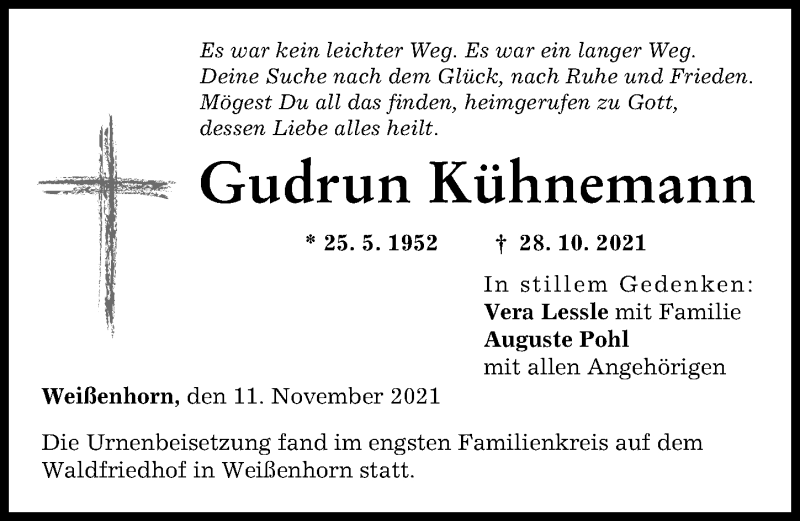 Es war kein leichter Weg. Es war ein langer Weg.
Deine Suche nach dem Glück, nach Ruhe und Frieden.
Mögest Du all das finden, heimgerufen zu Gott,
dessen Liebe alles heilt.

Gudrun Kühnemann

* 25. 5. 1952 † 28. 10. 2021

In stillem Gedenken:
Vera Lessle mit Familie
Auguste Pohl
mit allen Angehörigen

Weißenhorn, den 11. November 2021

Die Urnenbeisetzung fand im engsten Familienkreis auf dem Waldfriedhof in Weißenhorn statt.